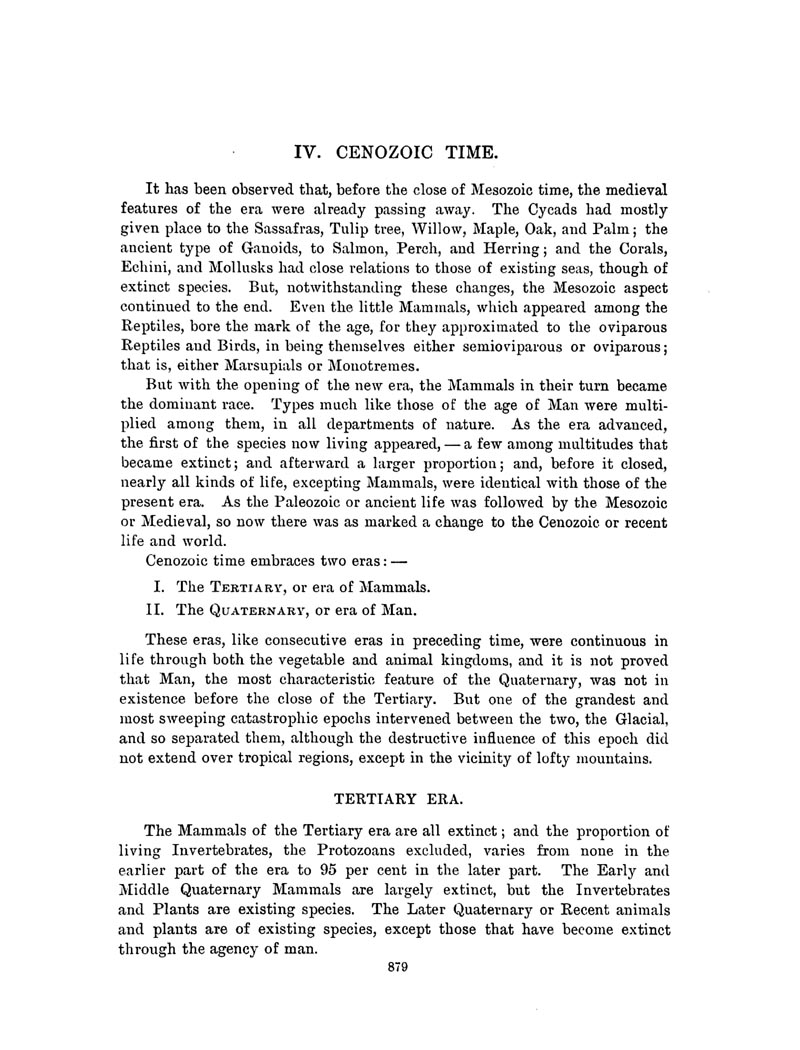 IV. CENOZOIC TIME.

It has been observed that, before the close of Mesozoic time, the medieval features of the era were already passing away. The Cycads had mostly given place to the Sassafras, Tulip tree, Willow, Maple, Oak, and Palm; the ancient type of Ganoids, to Salmon, Perch, and Herring; and the Corals, Echini, and Mollusks had close relations to those of existing seas, though of extinct species. But, notwithstanding these changes, the Mesozoic aspect continued to the end. Even the little Mammals, which appeared among the Reptiles, bore the mark of the age, for they approximated to the oviparous Reptiles and Birds, in being themselves either semioviparous or oviparous; that is, either Marsupials or Monotremes.

But with the opening of the new era, the Mammals in their turn became the dominant race. Types much like those of the age of Man were multiplied among them, in all departments of nature. As the era advanced, the first of the species now living appeared, — a few among multitudes that became extinct; and afterward a larger proportion; and, before it closed, nearly all kinds of life, excepting Mammals, were identical with those of the present era. As the Paleozoic or ancient life was followed by the Mesozoic or Medieval, so now there was as marked a change to the Cenozoic or recent life and world.

Cenozoic time embraces two eras: —

I. The TERTIARY, or era of Mammals.

II. The QUATERNARY, or era of Man.

These eras, like consecutive eras in preceding time, were continuous in life through both the vegetable and animal kingdoms, and it is not proved that Man, the most characteristic feature of the Quaternary, was not in existence before the close of the Tertiary. But one of the grandest and most sweeping catastrophic epochs intervened between the two, the Glacial, and so separated them, although the destructive influence of this epoch did not extend over tropical regions, except in the vicinity of lofty mountains.

TERTIARY ERA.

The Mammals of the Tertiary era are all extinct; and the proportion of living Invertebrates, the Protozoans excluded, varies from none in the earlier part of the era to 95 per cent in the later part. The Early and Middle Quaternary Mammals are largely extinct, but the Invertebrates and Plants are existing species. The Later Quaternary or Recent animals and plants are of existing species, except those that have become extinct through the agency of man.

879